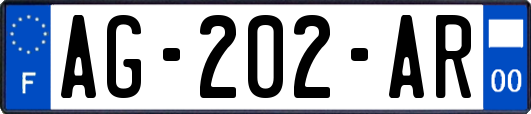 F
AG-202-AR
00